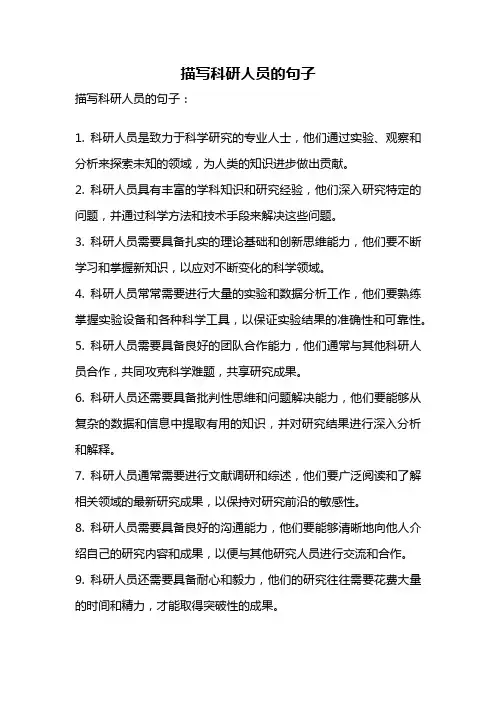 描写科研人员的句子

描写科研人员的句子：

1. 科研人员是致力于科学研究的专业人士，他们通过实验、观察和分析来探索未知的领域，为人类的知识进步做出贡献。

2. 科研人员具有丰富的学科知识和研究经验，他们深入研究特定的问题，并通过科学方法和技术手段来解决这些问题。

3. 科研人员需要具备扎实的理论基础和创新思维能力，他们要不断学习和掌握新知识，以应对不断变化的科学领域。

4. 科研人员常常需要进行大量的实验和数据分析工作，他们要熟练掌握实验设备和各种科学工具，以保证实验结果的准确性和可靠性。

5. 科研人员需要具备良好的团队合作能力，他们通常与其他科研人员合作，共同攻克科学难题，共享研究成果。

6. 科研人员还需要具备批判性思维和问题解决能力，他们要能够从复杂的数据和信息中提取有用的知识，并对研究结果进行深入分析和解释。

7. 科研人员通常需要进行文献调研和综述，他们要广泛阅读和了解相关领域的最新研究成果，以保持对研究前沿的敏感性。

8. 科研人员需要具备良好的沟通能力，他们要能够清晰地向他人介绍自己的研究内容和成果，以便与其他研究人员进行交流和合作。

9. 科研人员还需要具备耐心和毅力，他们的研究往往需要花费大量的时间和精力，才能取得突破性的成果。